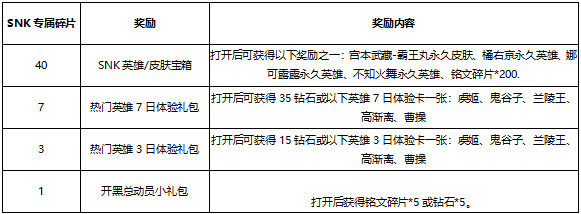 | SNK 专属碎片 | 奖励 | 奖励内容 |
|---|---|---|
| 40 | SNK 英雄/皮肤宝箱 | 打开后可获得以下奖励之一：宫本武藏-霸王丸永久皮肤、橘右京永久英雄、娜可露露永久英雄、不知火舞永久英雄、铭文碎片*200. |
| 7 | 热门英雄 7 日体验礼包 | 打开后可获得 35 钻石或以下英雄 7 日体验卡一张：虞姬、鬼谷子、兰陵王、高渐离、曹操 |
| 3 | 热门英雄 3 日体验礼包 | 打开后可获得 15 钻石或以下英雄 3 日体验卡一张：虞姬、鬼谷子、兰陵王、高渐离、曹操 |
| 1 | 开黑总动员小礼包 | 打开后获得铭文碎片*5 或钻石*5。 |